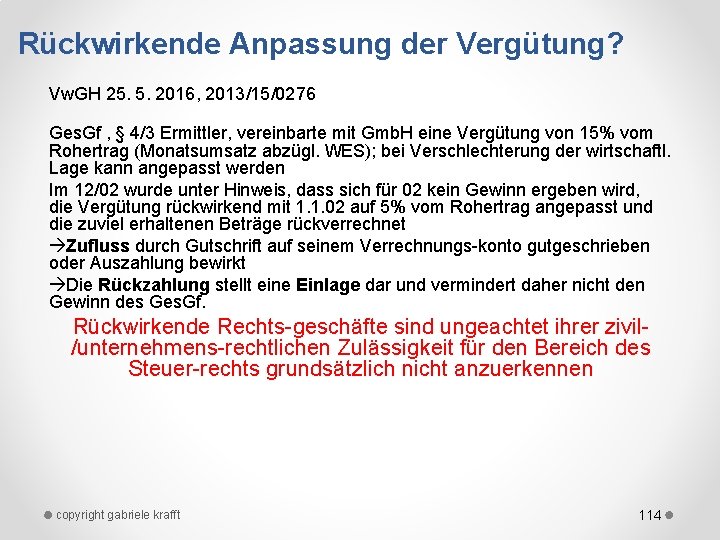 Rückwirkende Anpassung der Vergütung?

VwGH 25. 5. 2016, 2013/15/0276

GesGf , § 4/3 Ermittler, vereinbarte mit GmbH eine Vergütung von 15% vom Rohertrag (Monatsumsatz abzügl. WES); bei Verschlechterung der wirtschaftl. Lage kann angepasst werden

Im 12/02 wurde unter Hinweis, dass sich für 02 kein Gewinn ergeben wird, die Vergütung rückwirkend mit 1.1.02 auf 5% vom Rohertrag angepasst und die zuviel erhaltenen Beträge rückverrechnet

→Zufluss durch Gutschrift auf seinem Verrechnungs-konto gutgeschrieben oder Auszahlung bewirkt

→Die Rückzahlung stellt eine Einlage dar und vermindert daher nicht den Gewinn des GesGf.

Rückwirkende Rechts-geschäfte sind ungeachtet ihrer zivil-/unternehmens-rechtlichen Zulässigkeit für den Bereich des Steuer-rechts grundsätzlich nicht anzuerkennen

copyright gabriele krafft

114